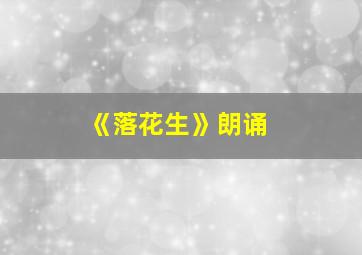 《落花生》朗诵